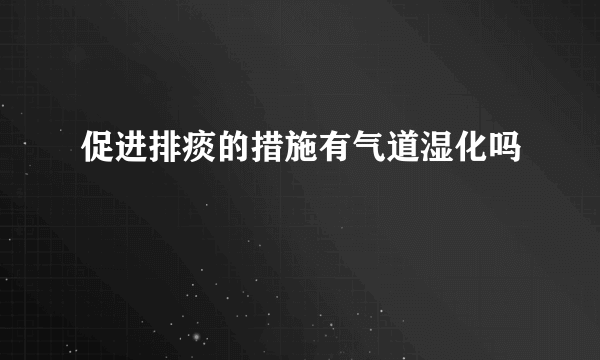 促进排痰的措施有气道湿化吗